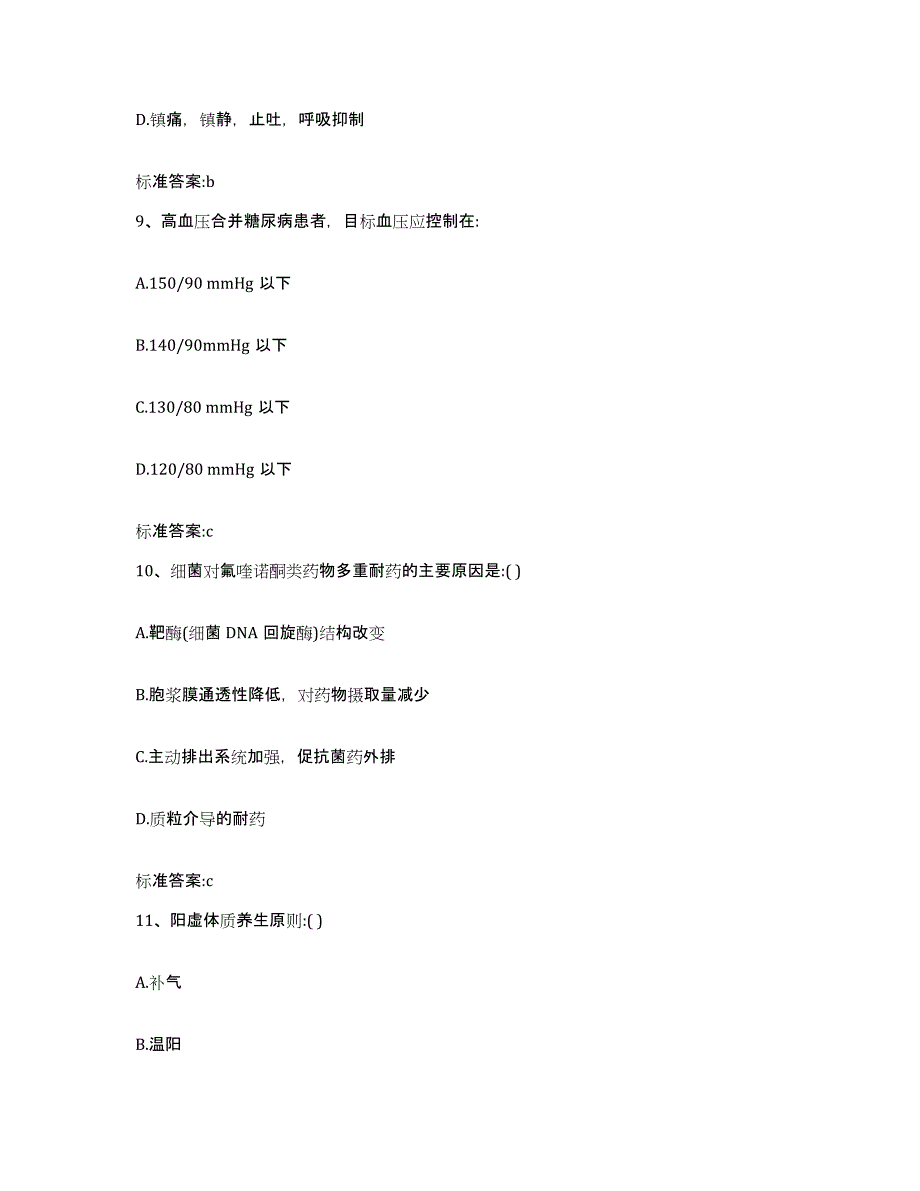 D.镇痛，镇静，止吐，呼吸抑制

标准答案:b

9、高血压合并糖尿病患者，目标血压应控制在:

A.150/90 mmHg 以下

B.140/90mmHg 以下

C.130/80 mmHg 以下

D.120/80 mmHg 以下

标准答案:c

10、细菌对氟喹诺酮类药物多重耐药的主要原因是:( )

A.靶酶(细菌 DNA 回旋酶)结构改变

B.胞浆膜通透性降低，对药物摄取量减少

C.主动排出系统加强，促抗菌药外排

D.质粒介导的耐药

标准答案:c

11、阳虚体质养生原则:( )

A.补气

B.温阳